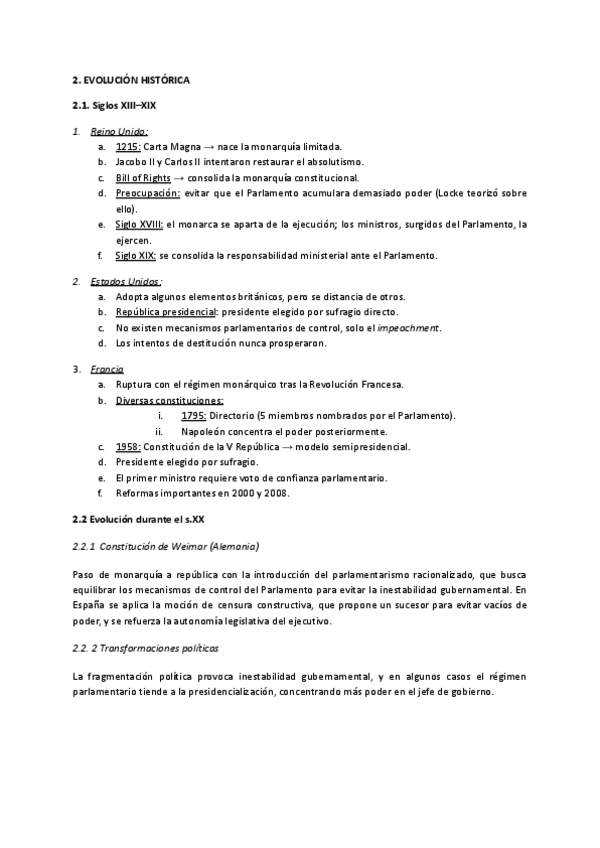 2. EVOLUCIÓN HISTÓRICA

2.1. Siglos XIII–XIX

1. Reino Unido:
a. 1215: Carta Magna → nace la monarquía limitada.
b. Jacobo II y Carlos II intentaron restaurar el absolutismo.
c. Bill of Rights → consolida la monarquía constitucional.
d. Preocupación: evitar que el Parlamento acumulara demasiado poder (Locke teorizó sobre ello).
e. Siglo XVIII: el monarca se aparta de la ejecución; los ministros, surgidos del Parlamento, la ejercen.
f. Siglo XIX: se consolida la responsabilidad ministerial ante el Parlamento.

2. Estados Unidos:
a. Adopta algunos elementos británicos, pero se distancia de otros.
b. República presidencial: presidente elegido por sufragio directo.
c. No existen mecanismos parlamentarios de control, solo el impeachment.
d. Los intentos de destitución nunca prosperaron.

3. Francia
a. Ruptura con el régimen monárquico tras la Revolución Francesa.
b. Diversas constituciones:
i. 1795: Directorio (5 miembros nombrados por el Parlamento).
ii. Napoleón concentra el poder posteriormente.
c. 1958: Constitución de la V República → modelo semipresidencial.
d. Presidente elegido por sufragio.
e. El primer ministro requiere voto de confianza parlamentario.
f. Reformas importantes en 2000 y 2008.

2.2 Evolución durante el s.XX

2.2.1 Constitución de Weimar (Alemania)

Paso de monarquía a república con la introducción del parlamentarismo racionalizado, que busca equilibrar los mecanismos de control del Parlamento para evitar la inestabilidad gubernamental. En España se aplica la moción de censura constructiva, que propone un sucesor para evitar vacíos de poder, y se refuerza la autonomía legislativa del ejecutivo.

2.2. 2 Transformaciones políticas

La fragmentación política provoca inestabilidad gubernamental, y en algunos casos el régimen parlamentario tiende a la presidencialización, concentrando más poder en el jefe de gobierno.